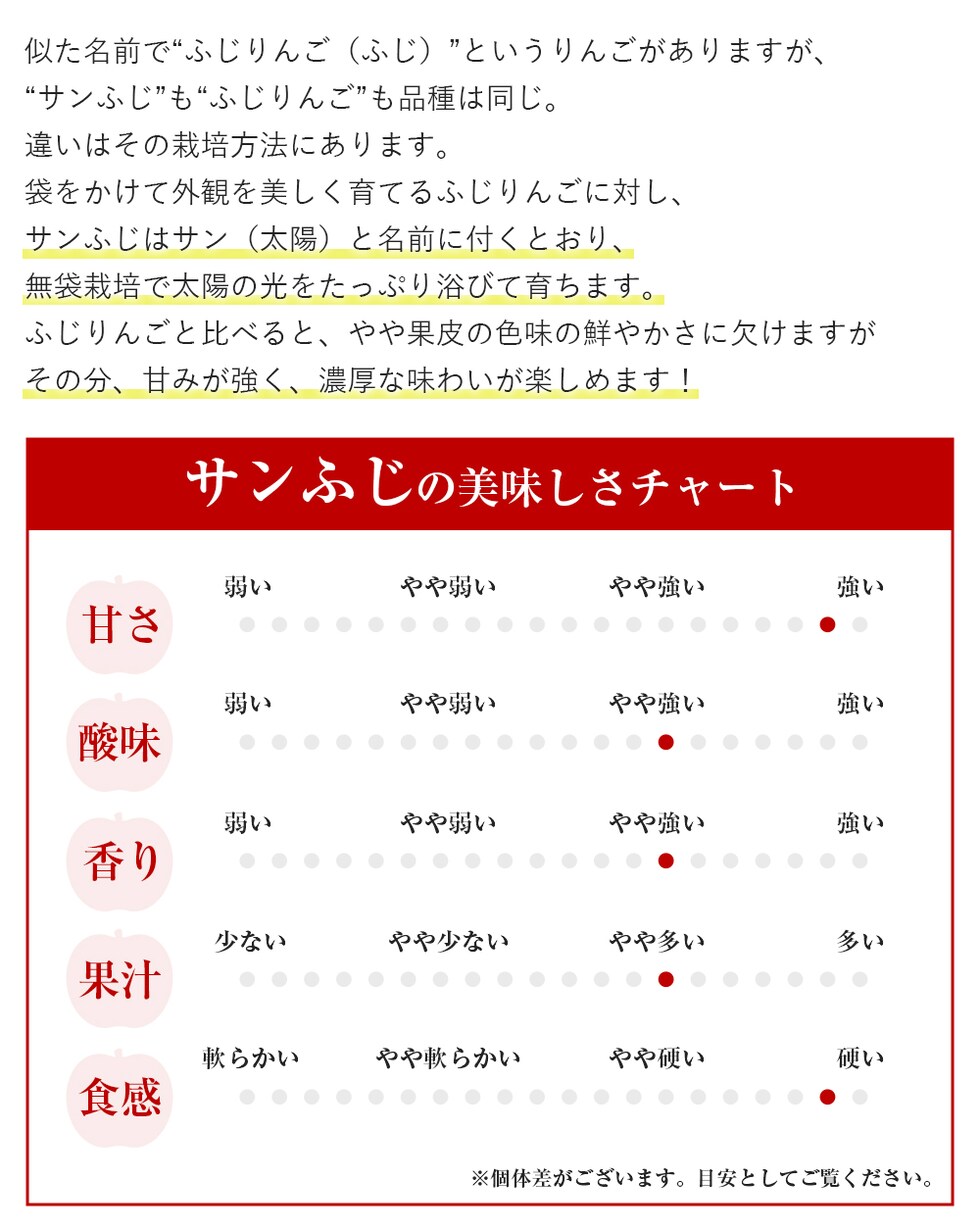 似た名前で“ふじりんご（ふじ）”というりんごがありますが、
“サンふじ”も“ふじりんご”も品種は同じ。
違いはその栽培方法にあります。
袋をかけて外観を美しく育てるふじりんごに対し、
サンふじはサン（太陽）と名前に付くとおり、
無袋栽培で太陽の光をたっぷり浴びて育ちます。
ふじりんごと比べると、やや果皮の色味の鮮やかさに欠けますが
その分、甘みが強く、濃厚な味わいが楽しめます！

サンふじの美味しさチャート

甘さ
弱い　やや弱い　やや強い　強い

酸味
弱い　やや弱い　やや強い　強い

香り
弱い　やや弱い　やや強い　強い

果汁
少ない　やや少ない　やや多い　多い

食感
軟らかい　やや軟らかい　やや硬い　硬い

※個体差がございます。目安としてご覧ください。